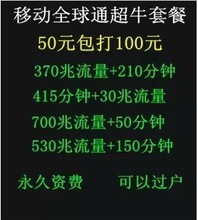 移动全球通超牛套餐

50元包打100元

370兆流量+210分钟

415分钟+30兆流量

700兆流量+50分钟

530兆流量+150分钟

永久资费　　可以过户